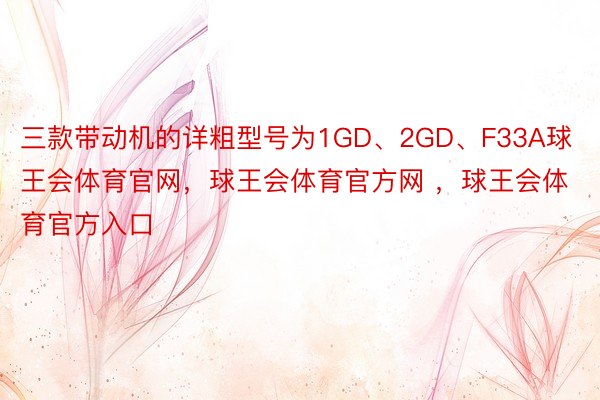 三款带动机的详粗型号为1GD、2GD、F33A球王会体育官网，球王会体育官方网 ，球王会体育官方入口